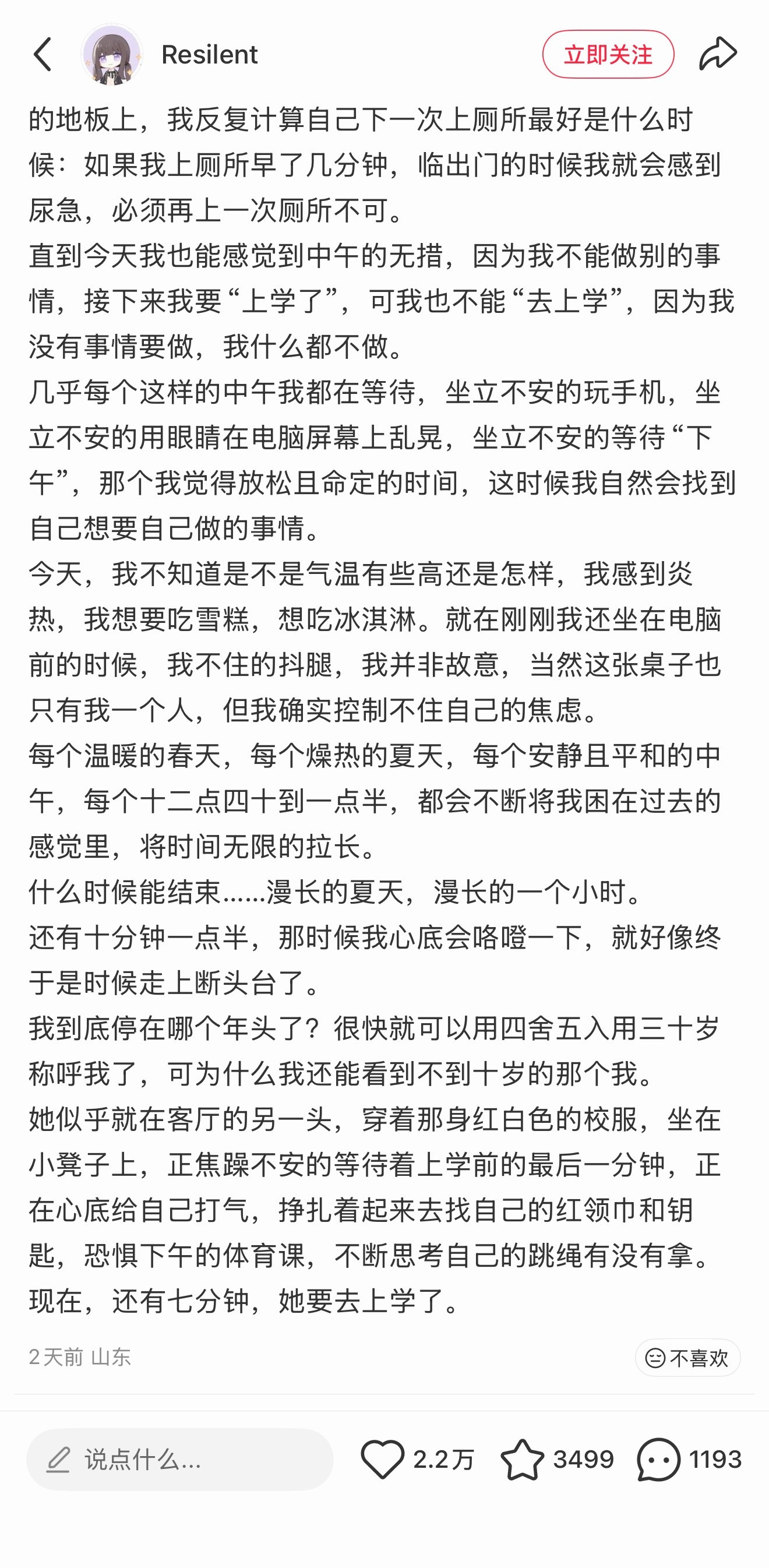 Resilent

立即关注

的地板上，我反复计算自己下一次上厕所最好是什么时候：如果我上厕所早了几分钟，临出门的时候我就会感到尿急，必须再上一次厕所不可。
直到今天我也能感觉到中午的无措，因为我不能做别的事情，接下来我要“上学了”，可我也不能“去上学”，因为我没有事情要做，我什么都不做。
几乎每个这样的中午我都在等待，坐立不安的玩手机，坐立不安的用眼睛在电脑屏幕上乱晃，坐立不安的等待“下午”，那个我觉得放松且命定的时间，这时候我自然会找到自己想要自己做的事情。
今天，我不知道是不是气温有些高还是怎样，我感到炎热，我想要吃雪糕，想吃冰淇淋。就在刚刚我还坐在电脑前的时候，我不住的抖腿，我并非故意，当然这张桌子也只有我一个人，但我确实控制不住自己的焦虑。
每个温暖的春天，每个燥热的夏天，每个安静且平和的中午，每个十二点四十到一点半，都会不断将我困在过去的感觉里，将时间无限的拉长。
什么时候能结束......漫长的夏天，漫长的一个小时。
还有十分钟一点半，那时候我心底会咯噔一下，就好像终于是时候走上断头台了。
我到底停在哪个年头了？很快就可以用四舍五入用三十岁称呼我了，可为什么我还能看到不到十岁的那个我。
她似乎就在客厅的另一头，穿着那身红白色的校服，坐在小凳子上，正焦躁不安的等待着上学前的最后一分钟，正在心底给自己打气，挣扎着起来去找自己的红领巾和钥匙，恐惧下午的体育课，不断思考自己的跳绳有没有拿。
现在，还有七分钟，她要去上学了。

2天前 山东

不喜欢

说点什么...

2.2万

3499

1193